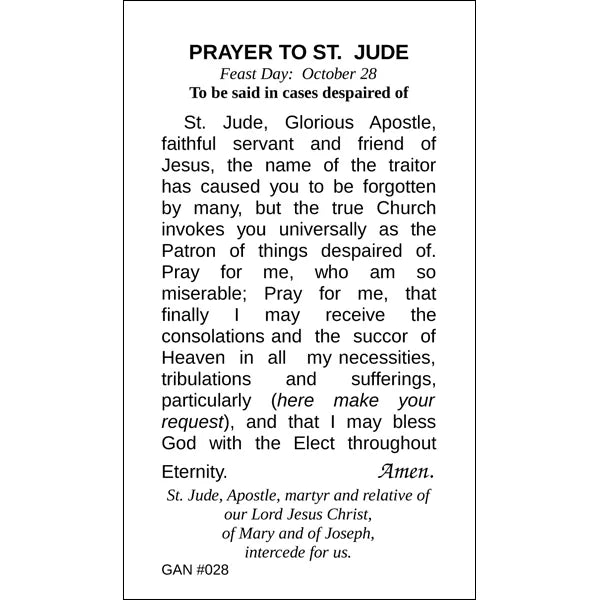 PRAYER TO ST. JUDE
Feast Day: October 28
To be said in cases despaired of

St. Jude, Glorious Apostle, faithful servant and friend of Jesus, the name of the traitor has caused you to be forgotten by many, but the true Church invokes you universally as the Patron of things despaired of. Pray for me, who am so miserable; Pray for me, that finally I may receive the consolations and the succor of Heaven in all my necessities, tribulations and sufferings, particularly (here make your request), and that I may bless God with the Elect throughout Eternity. Amen.

St. Jude, Apostle, martyr and relative of our Lord Jesus Christ, of Mary and of Joseph, intercede for us.

GAN #028